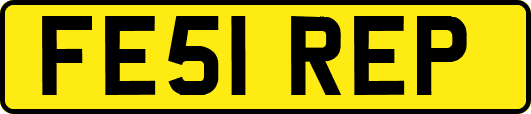 FE51 REP